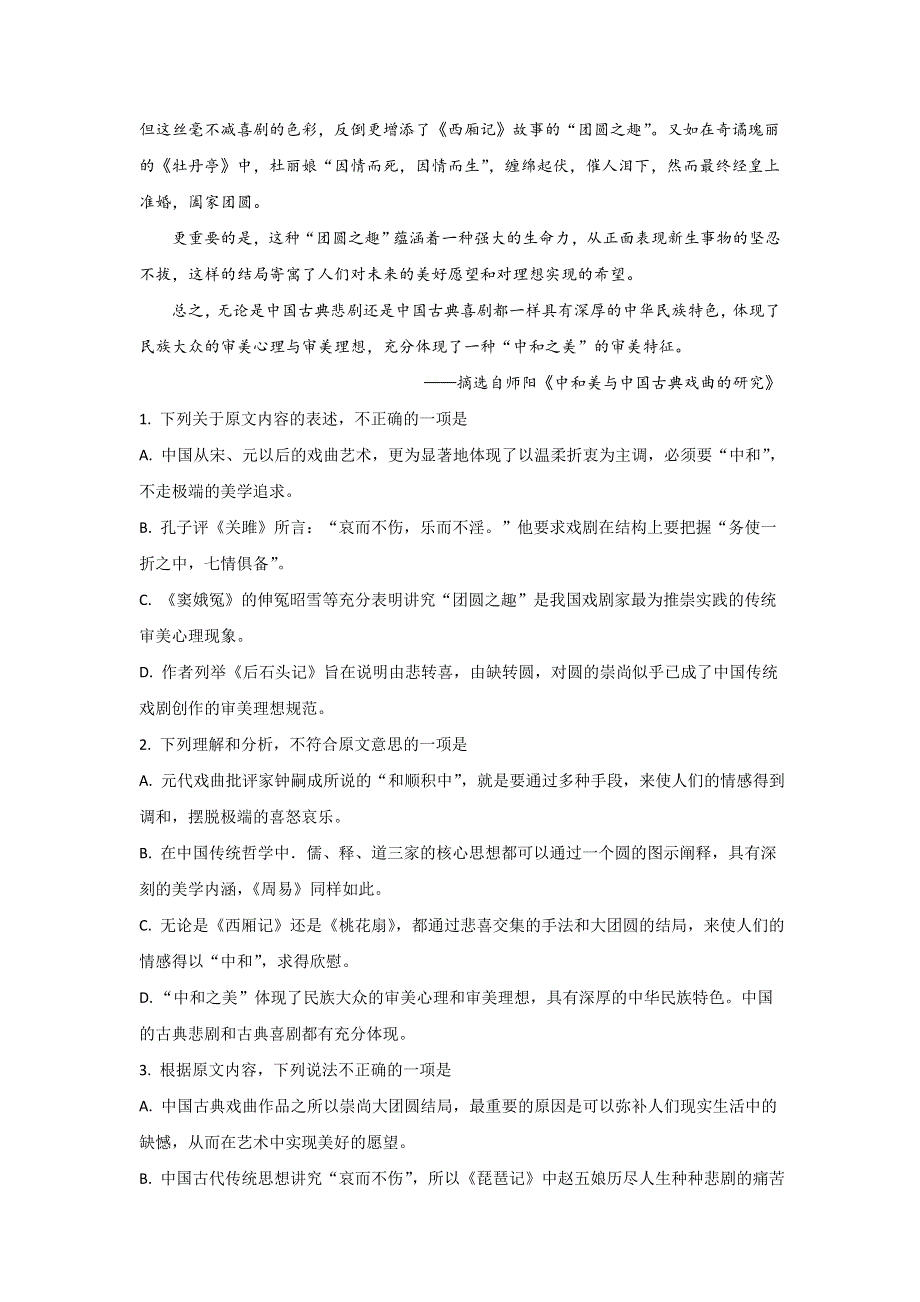 但这丝毫不减喜剧的色彩，反倒更增添了《西厢记》故事的“团圆之趣”。又如在奇谲瑰丽的《牡丹亭》中，杜丽娘“因情而死，因情而生”，缠绵起伏，催人泪下，然而最终经皇上准婚，阖家团圆。

更重要的是，这种“团圆之趣”蕴涵着一种强大的生命力，从正面表现新生事物的坚忍不拔，这样的结局寄寓了人们对未来的美好愿望和对理想实现的希望。

总之，无论是中国古典悲剧还是中国古典喜剧都一样具有深厚的中华民族特色，体现了民族大众的审美心理与审美理想，充分体现了一种“中和之美”的审美特征。

——摘选自师阳《中和美与中国古典戏曲的研究》

1. 下列关于原文内容的表述，不正确的一项是

A. 中国从宋、元以后的戏曲艺术，更为显著地体现了以温柔折衷为主调，必须要“中和”，不走极端的美学追求。

B. 孔子评《关雎》所言：“哀而不伤，乐而不淫。”他要求戏剧在结构上要把握“务使一折之中，七情俱备”。

C. 《窦娥冤》的伸冤昭雪等充分表明讲究“团圆之趣”是我国戏剧家最为推崇实践的传统审美心理现象。

D. 作者列举《后石头记》旨在说明由悲转喜，由缺转圆，对圆的崇尚似乎已成了中国传统戏剧创作的审美理想规范。

2. 下列理解和分析，不符合原文意思的一项是

A. 元代戏曲批评家钟嗣成所说的“和顺积中”，就是要通过多种手段，来使人们的情感得到调和，摆脱极端的喜怒哀乐。

B. 在中国传统哲学中．儒、释、道三家的核心思想都可以通过一个圆的图示阐释，具有深刻的美学内涵，《周易》同样如此。

C. 无论是《西厢记》还是《桃花扇》，都通过悲喜交集的手法和大团圆的结局，来使人们的情感得以“中和”，求得欣慰。

D. “中和之美”体现了民族大众的审美心理和审美理想，具有深厚的中华民族特色。中国的古典悲剧和古典喜剧都有充分体现。

3. 根据原文内容，下列说法不正确的一项是

A. 中国古典戏曲作品之所以崇尚大团圆结局，最重要的原因是可以弥补人们现实生活中的缺憾，从而在艺术中实现美好的愿望。

B. 中国古代传统思想讲究“哀而不伤”，所以《琵琶记》中赵五娘历尽人生种种悲剧的痛苦